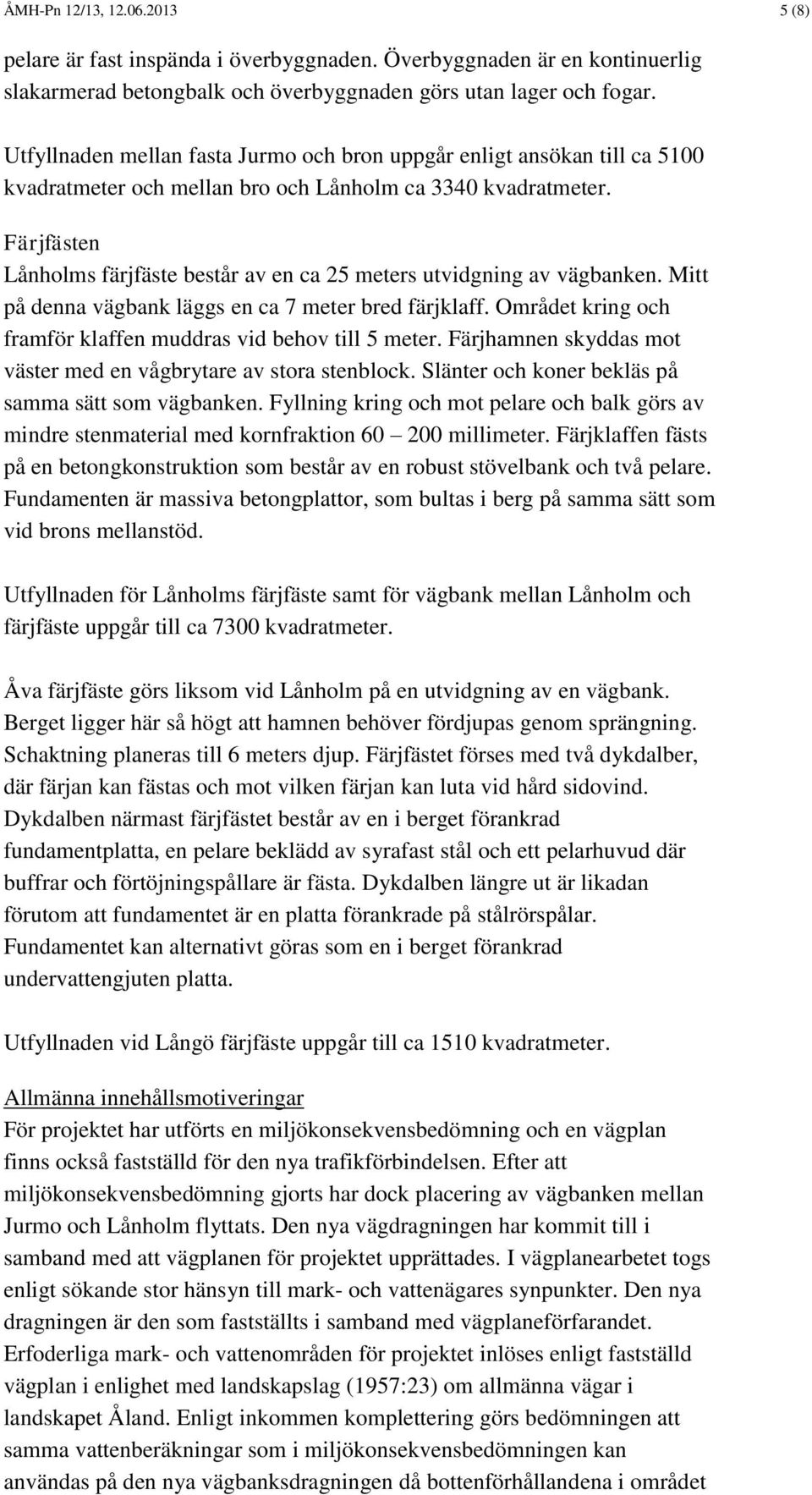 ÅMH-Pn 12/13, 12.06.2013 5 (8)

pelare är fast inspända i överbyggnaden. Överbyggnaden är en kontinuerlig slakarmerad betongbalk och överbyggnaden görs utan lager och fogar.

Utfyllnaden mellan fasta Jurmo och bron uppgår enligt ansökan till ca 5100 kvadratmeter och mellan bro och Lånholm ca 3340 kvadratmeter.

Färjfästen
Lånholms färjfäste består av en ca 25 meters utvidgning av vägbanken. Mitt på denna vägbank läggs en ca 7 meter bred färjklaff. Området kring och framför klaffen muddras vid behov till 5 meter. Färjhamnen skyddas mot väster med en vågbrytare av stora stenblock. Slänter och koner bekläs på samma sätt som vägbanken. Fyllning kring och mot pelare och balk görs av mindre stenmaterial med kornfraktion 60 – 200 millimeter. Färjklaffen fästs på en betongkonstruktion som består av en robust stövelbank och två pelare. Fundamenten är massiva betongplattor, som bultas i berg på samma sätt som vid brons mellanstöd.

Utfyllnaden för Lånholms färjfäste samt för vägbank mellan Lånholm och färjfäste uppgår till ca 7300 kvadratmeter.

Åva färjfäste görs liksom vid Lånholm på en utvidgning av en vägbank. Berget ligger här så högt att hamnen behöver fördjupas genom sprängning. Schaktning planeras till 6 meters djup. Färjfästet förses med två dykdalber, där färjan kan fästas och mot vilken färjan kan luta vid hård sidovind. Dykdalben närmast färjfästet består av en i berget förankrad fundamentplatta, en pelare beklädd av syrafast stål och ett pelarhuvud där buffrar och förtöjningspållare är fästa. Dykdalben längre ut är likadan förutom att fundamentet är en platta förankrade på stålrörspålar. Fundamentet kan alternativt göras som en i berget förankrad undervattengjuten platta.

Utfyllnaden vid Långö färjfäste uppgår till ca 1510 kvadratmeter.

Allmänna innehållsmotiveringar
För projektet har utförts en miljökonsekvensbedömning och en vägplan finns också fastställd för den nya trafikförbindelsen. Efter att miljökonsekvensbedömning gjorts har dock placering av vägbanken mellan Jurmo och Lånholm flyttats. Den nya vägdragningen har kommit till i samband med att vägplanen för projektet upprättades. I vägplanearbetet togs enligt sökande stor hänsyn till mark- och vattenägares synpunkter. Den nya dragningen är den som fastställts i samband med vägplaneförfarandet. Erfoderliga mark- och vattenområden för projektet inlöses enligt fastställd vägplan i enlighet med landskapslag (1957:23) om allmänna vägar i landskapet Åland. Enligt inkommen komplettering görs bedömningen att samma vattenberäkningar som i miljökonsekvensbedömningen kan användas på den nya vägbanksdragningen då bottenförhållandena i området